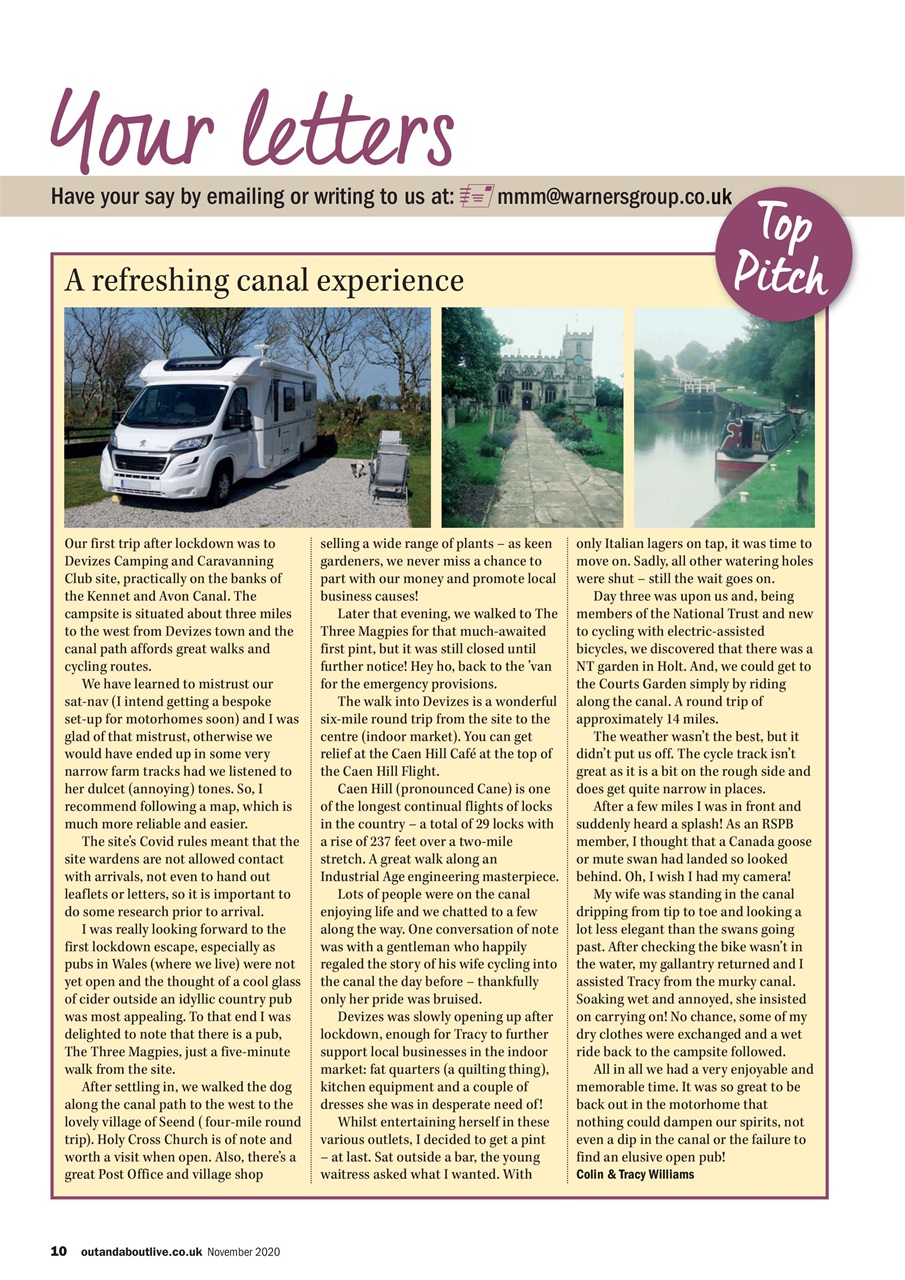 Your letters

Have your say by emailing or writing to us at: mmm@warnersgroup.co.uk

Top Pitch

A refreshing canal experience

Our first trip after lockdown was to Devizes Camping and Caravanning Club site, practically on the banks of the Kennet and Avon Canal. The campsite is situated about three miles to the west from Devizes town and the canal path affords great walks and cycling routes.

We have learned to mistrust our sat-nav (I intend getting a bespoke set-up for motorhomes soon) and I was glad of that mistrust, otherwise we would have ended up in some very narrow farm tracks had we listened to her dulcet (annoying) tones. So, I recommend following a map, which is much more reliable and easier.

The site's Covid rules meant that the site wardens are not allowed contact with arrivals, not even to hand out leaflets or letters, so it is important to do some research prior to arrival.

I was really looking forward to the first lockdown escape, especially as pubs in Wales (where we live) were not yet open and the thought of a cool glass of cider outside an idyllic country pub was most appealing. To that end I was delighted to note that there is a pub, The Three Magpies, just a five-minute walk from the site.

After settling in, we walked the dog along the canal path to the west to the lovely village of Seend ( four-mile round trip). Holy Cross Church is of note and worth a visit when open. Also, there's a great Post Office and village shop selling a wide range of plants – as keen gardeners, we never miss a chance to part with our money and promote local business causes!

Later that evening, we walked to The Three Magpies for that much-awaited first pint, but it was still closed until further notice! Hey ho, back to the 'van for the emergency provisions.

The walk into Devizes is a wonderful six-mile round trip from the site to the centre (indoor market). You can get relief at the Caen Hill Café at the top of the Caen Hill Flight.

Caen Hill (pronounced Cane) is one of the longest continual flights of locks in the country – a total of 29 locks with a rise of 237 feet over a two-mile stretch. A great walk along an Industrial Age engineering masterpiece.

Lots of people were on the canal enjoying life and we chatted to a few along the way. One conversation of note was with a gentleman who happily regaled the story of his wife cycling into the canal the day before – thankfully only her pride was bruised.

Devizes was slowly opening up after lockdown, enough for Tracy to further support local businesses in the indoor market: fat quarters (a quilting thing), kitchen equipment and a couple of dresses she was in desperate need of!

Whilst entertaining herself in these various outlets, I decided to get a pint – at last. Sat outside a bar, the young waitress asked what I wanted. With only Italian lagers on tap, it was time to move on. Sadly, all other watering holes were shut – still the wait goes on.

Day three was upon us and, being members of the National Trust and new to cycling with electric-assisted bicycles, we discovered that there was a NT garden in Holt. And, we could get to the Courts Garden simply by riding along the canal. A round trip of approximately 14 miles.

The weather wasn't the best, but it didn't put us off. The cycle track isn't great as it is a bit on the rough side and does get quite narrow in places.

After a few miles I was in front and suddenly heard a splash! As an RSPB member, I thought that a Canada goose or mute swan had landed so looked behind. Oh, I wish I had my camera!

My wife was standing in the canal dripping from tip to toe and looking a lot less elegant than the swans going past. After checking the bike wasn't in the water, my gallantry returned and I assisted Tracy from the murky canal. Soaking wet and annoyed, she insisted on carrying on! No chance, some of my dry clothes were exchanged and a wet ride back to the campsite followed.

All in all we had a very enjoyable and memorable time. It was so great to be back out in the motorhome that nothing could dampen our spirits, not even a dip in the canal or the failure to find an elusive open pub!
Colin & Tracy Williams

10 outandaboutlive.co.uk November 2020